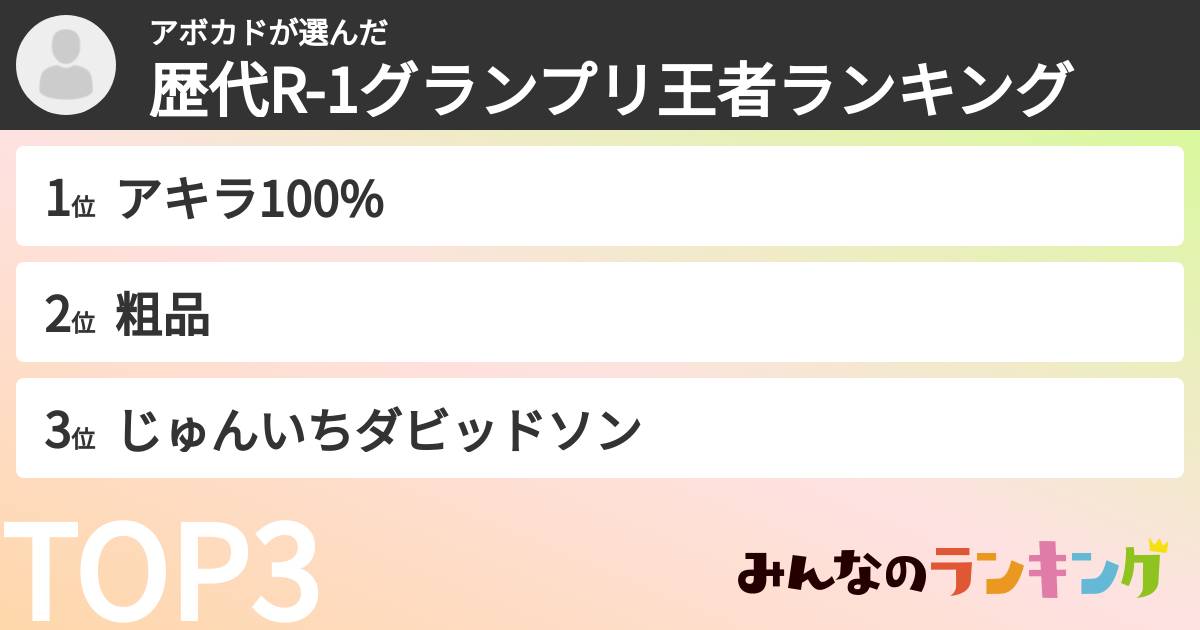 アボカドが選んだ
歴代R-1グランプリ王者ランキング

1位 アキラ100%

2位 粗品

3位 じゅんいちダビッドソン

TOP3

みんなのランキング